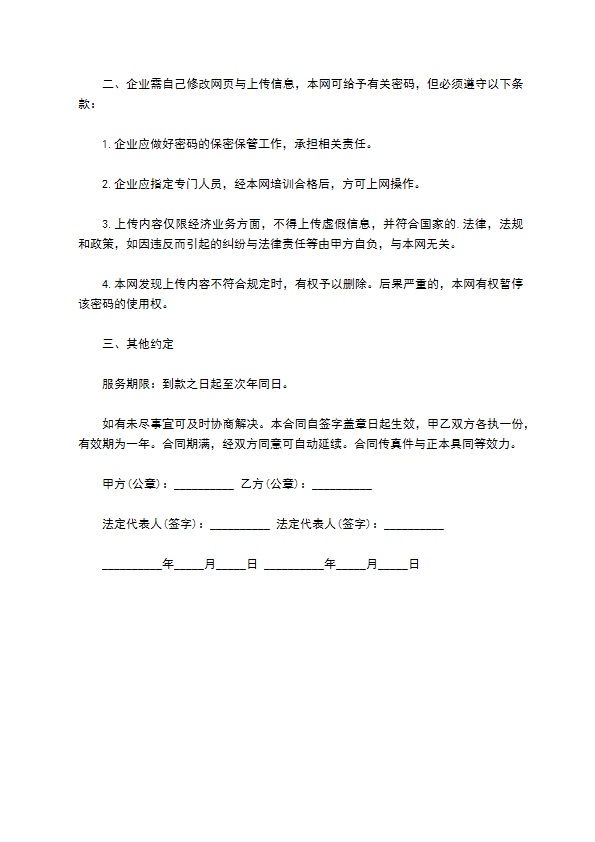 二、企业需自己修改网页与上传信息，本网可给予有关密码，但必须遵守以下条款：

1. 企业应做好密码的保密保管工作，承担相关责任。

2. 企业应指定专门人员，经本网培训合格后，方可上网操作。

3. 上传内容仅限经济业务方面，不得上传虚假信息，并符合国家的. 法律，法规和政策，如因违反而引起的纠纷与法律责任等由甲方自负，与本网无关。

4. 本网发现上传内容不符合规定时，有权予以删除。后果严重的，本网有权暂停该密码的使用权。

三、其他约定

服务期限：到款之日起至次年同日。

如有未尽事宜可及时协商解决。本合同自签字盖章日起生效，甲乙双方各执一份，有效期为一年。合同期满，经双方同意可自动延续。合同传真件与正本具同等效力。

甲方（公章）：__________ 乙方（公章）：__________

法定代表人（签字）：__________ 法定代表人（签字）：__________

__________年_____月_____日 __________年_____月_____日